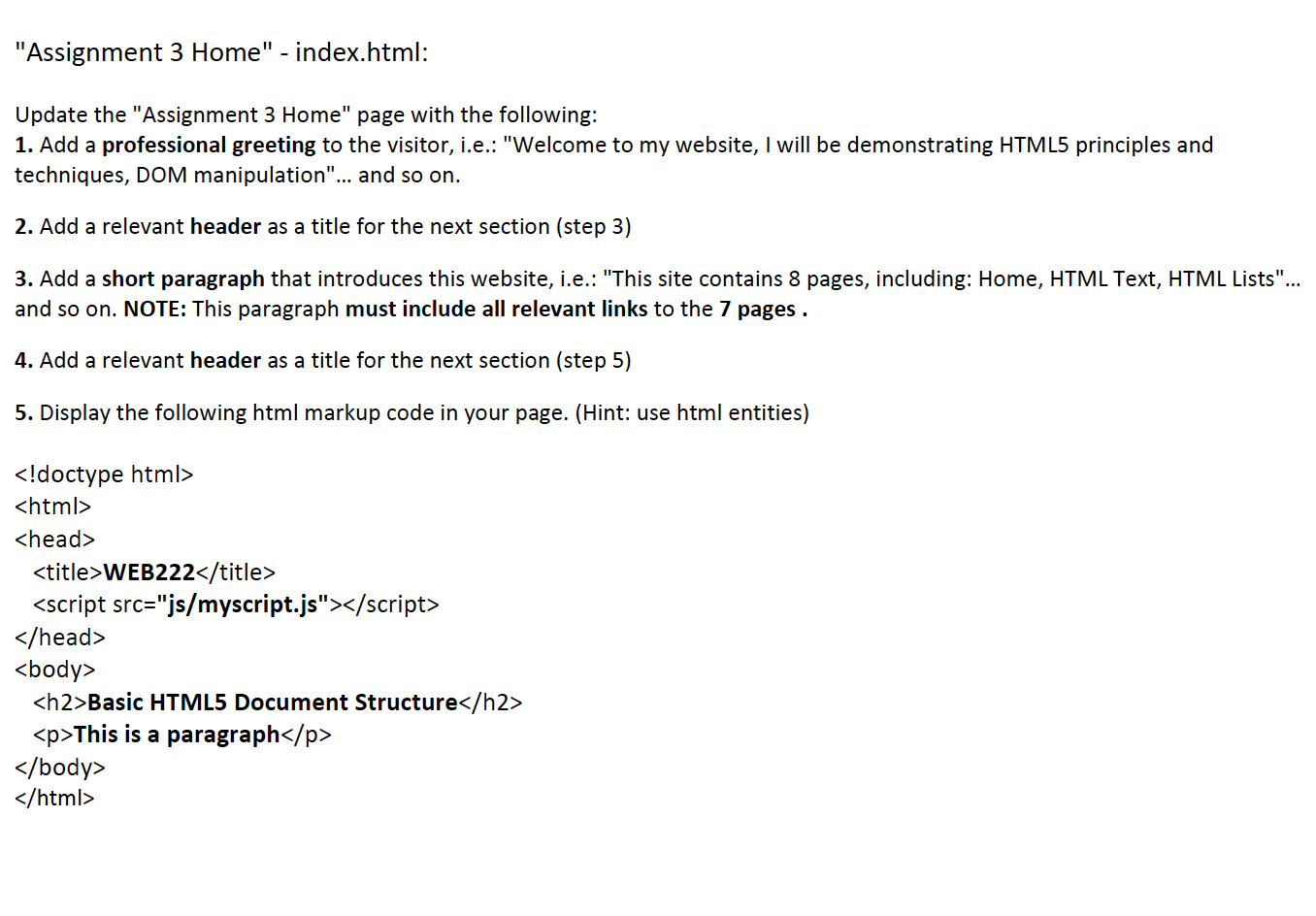 "Assignment 3 Home" - index.html:

Update the "Assignment 3 Home" page with the following:
1. Add a professional greeting to the visitor, i.e.: "Welcome to my website, I will be demonstrating HTML5 principles and techniques, DOM manipulation"... and so on.

2. Add a relevant header as a title for the next section (step 3)

3. Add a short paragraph that introduces this website, i.e.: "This site contains 8 pages, including: Home, HTML Text, HTML Lists"... and so on. NOTE: This paragraph must include all relevant links to the 7 pages .

4. Add a relevant header as a title for the next section (step 5)

5. Display the following html markup code in your page. (Hint: use html entities)

<!doctype html>
<html>
<head>
  <title>WEB222</title>
  <script src="js/myscript.js"></script>
</head>
<body>
  <h2>Basic HTML5 Document Structure</h2>
  <p>This is a paragraph</p>
</body>
</html>